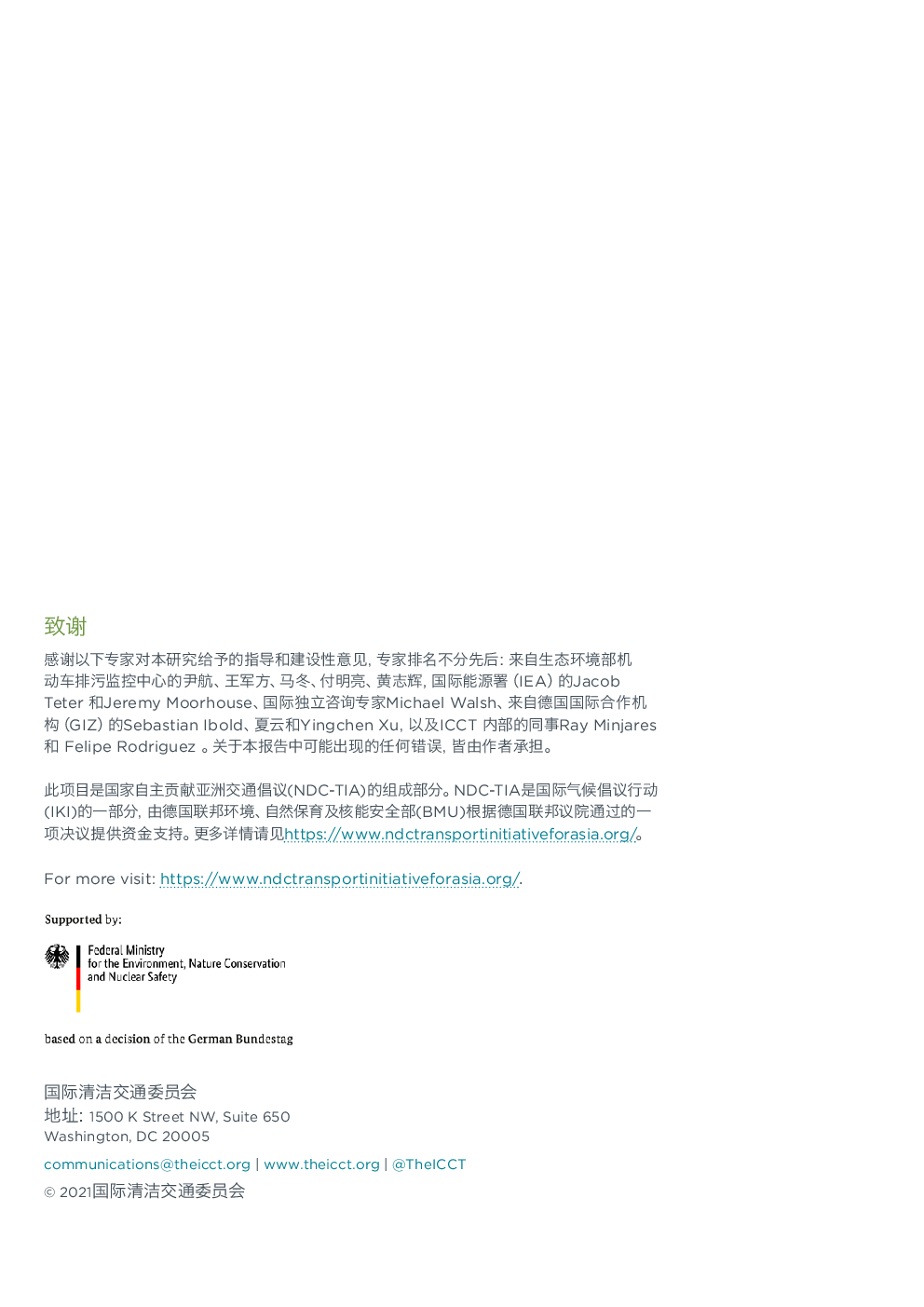 致谢

感谢以下专家对本研究给予的指导和建设性意见, 专家排名不分先后: 来自生态环境部机动车排污监控中心的尹航、王军方、马冬、付明亮、黄志辉, 国际能源署 (IEA) 的Jacob Teter 和Jeremy Moorhouse、国际独立咨询专家Michael Walsh、来自德国国际合作机构 (GIZ) 的Sebastian Ibold、夏云和Yingchen Xu, 以及ICCT 内部的同事Ray Minjares 和 Felipe Rodriguez 。关于本报告中可能出现的任何错误, 皆由作者承担。

此项目是国家自主贡献亚洲交通倡议(NDC-TIA)的组成部分。NDC-TIA是国际气候倡议行动(IKI)的一部分, 由德国联邦环境、自然保育及核能安全部(BMU)根据德国联邦议院通过的一项决议提供资金支持。更多详情请见https://www.ndctransportinitiativeforasia.org/。

For more visit: https://www.ndctransportinitiativeforasia.org/.

Supported by:

Federal Ministry for the Environment, Nature Conservation and Nuclear Safety

based on a decision of the German Bundestag

国际清洁交通委员会
地址: 1500 K Street NW, Suite 650
Washington, DC 20005

communications@theicct.org | www.theicct.org | @TheICCT

© 2021国际清洁交通委员会